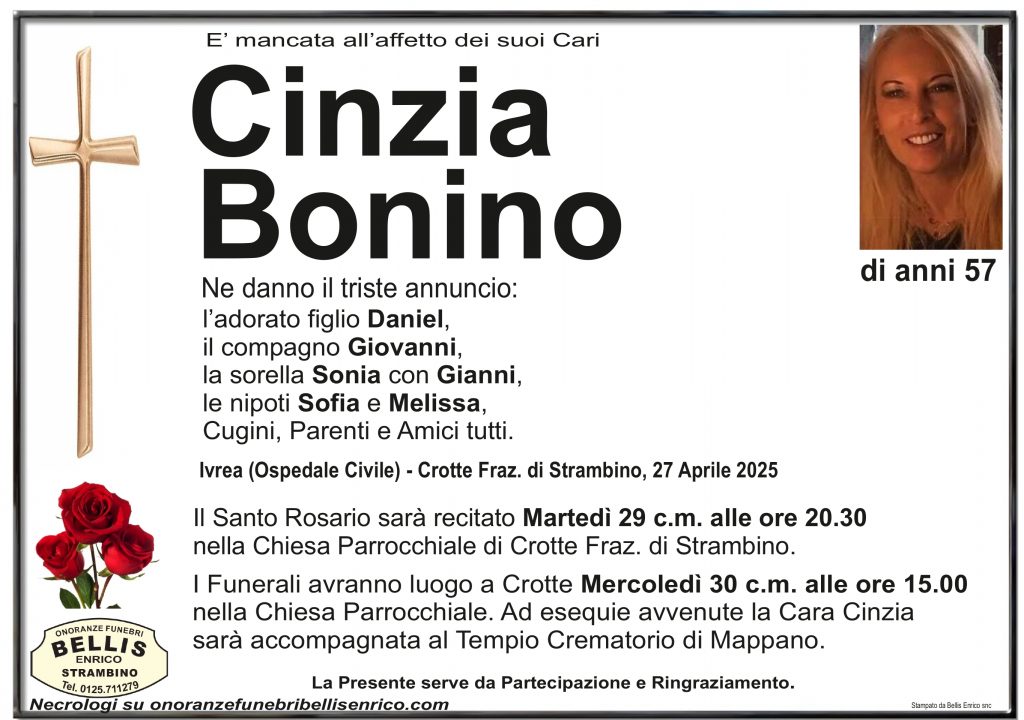 E' mancata all'affetto dei suoi Cari

Cinzia Bonino

di anni 57

Ne danno il triste annuncio:
l'adorato figlio Daniel,
il compagno Giovanni,
la sorella Sonia con Gianni,
le nipoti Sofia e Melissa,
Cugini, Parenti e Amici tutti.

Ivrea (Ospedale Civile) - Crotte Fraz. di Strambino, 27 Aprile 2025

Il Santo Rosario sarà recitato Martedì 29 c.m. alle ore 20.30 nella Chiesa Parrocchiale di Crotte Fraz. di Strambino.

I Funerali avranno luogo a Crotte Mercoledì 30 c.m. alle ore 15.00 nella Chiesa Parrocchiale. Ad esequie avvenute la Cara Cinzia sarà accompagnata al Tempio Crematorio di Mappano.

ONORANZE FUNEBRI BELLIS ENRICO STRAMBINO Tel. 0125.711279

La Presente serve da Partecipazione e Ringraziamento.

Necrologi su onoranzefunebribellisenrico.com

Stampato da Bellis Enrico snc